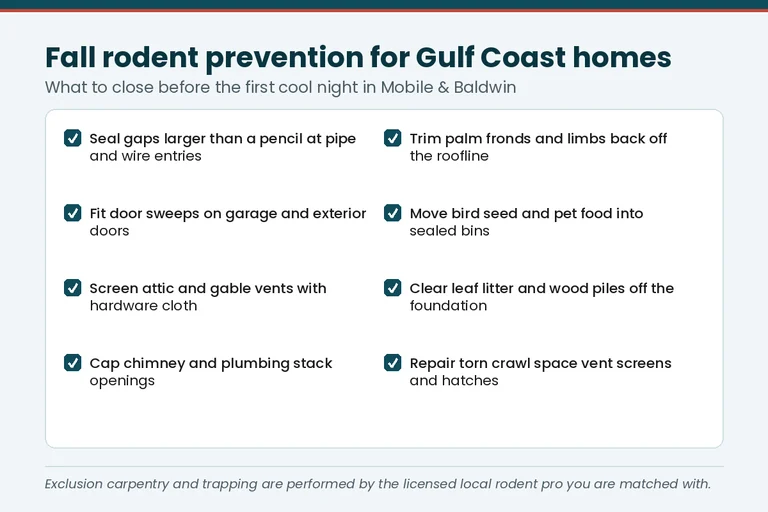 Fall rodent prevention for Gulf Coast homes
What to close before the first cool night in Mobile & Baldwin

Seal gaps larger than a pencil at pipe and wire entries

Fit door sweeps on garage and exterior doors

Screen attic and gable vents with hardware cloth

Cap chimney and plumbing stack openings

Trim palm fronds and limbs back off the roofline

Move bird seed and pet food into sealed bins

Clear leaf litter and wood piles off the foundation

Repair torn crawl space vent screens and hatches

Exclusion carpentry and trapping are performed by the licensed local rodent pro you are matched with.